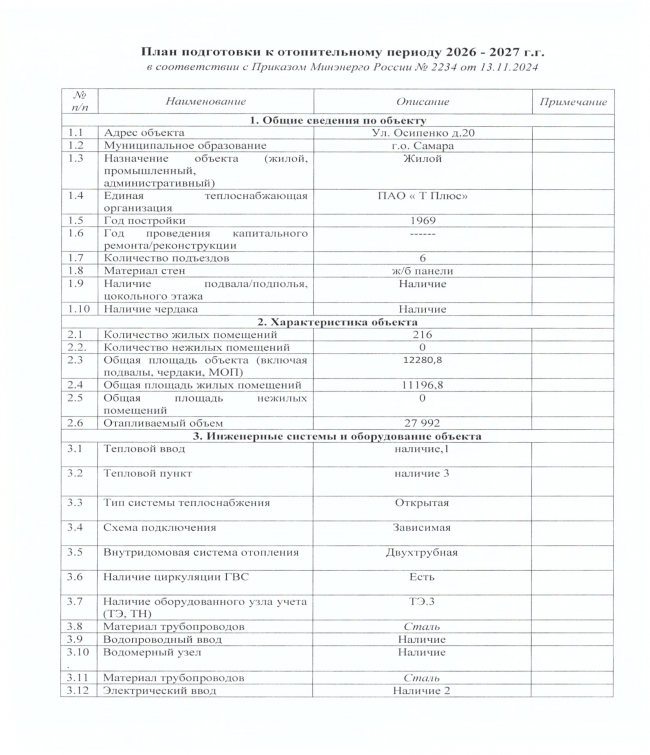 План подготовки к отопительному периоду 2026 - 2027 г.г.
в соответствии с Приказом Минэнерго России № 2234 от 13.11.2024

| № п/п | Наименование | Описание | Примечание |
|---|---|---|---|
| | 1. Общие сведения по объекту | | |
| 1.1 | Адрес объекта | Ул. Осипенко д.20 | |
| 1.2 | Муниципальное образование | г.о. Самара | |
| 1.3 | Назначение объекта (жилой, промышленный, административный) | Жилой | |
| 1.4 | Единая теплоснабжающая организация | ПАО « Т Плюс» | |
| 1.5 | Год постройки | 1969 | |
| 1.6 | Год проведения капитального ремонта/реконструкции | ------ | |
| 1.7 | Количество подъездов | 6 | |
| 1.8 | Материал стен | ж/б панели | |
| 1.9 | Наличие подвала/подполья, цокольного этажа | Наличие | |
| 1.10 | Наличие чердака | Наличие | |
| | 2. Характеристика объекта | | |
| 2.1 | Количество жилых помещений | 216 | |
| 2.2. | Количество нежилых помещений | 0 | |
| 2.3 | Общая площадь объекта (включая подвалы, чердаки, МОП) | 12280,8 | |
| 2.4 | Общая площадь жилых помещений | 11196,8 | |
| 2.5 | Общая площадь нежилых помещений | 0 | |
| 2.6 | Отапливаемый объем | 27 992 | |
| | 3. Инженерные системы и оборудование объекта | | |
| 3.1 | Тепловой ввод | наличие,1 | |
| 3.2 | Тепловой пункт | наличие 3 | |
| 3.3 | Тип системы теплоснабжения | Открытая | |
| 3.4 | Схема подключения | Зависимая | |
| 3.5 | Внутридомовая система отопления | Двухтрубная | |
| 3.6 | Наличие циркуляции ГВС | Есть | |
| 3.7 | Наличие оборудованного узла учета (ТЭ, ТН) | ТЭ.3 | |
| 3.8 | Материал трубопроводов | Сталь | |
| 3.9 | Водопроводный ввод | Наличие | |
| 3.10 . | Водомерный узел | Наличие | |
| 3.11 | Материал трубопроводов | Сталь | |
| 3.12 | Электрический ввод | Наличие 2 | |